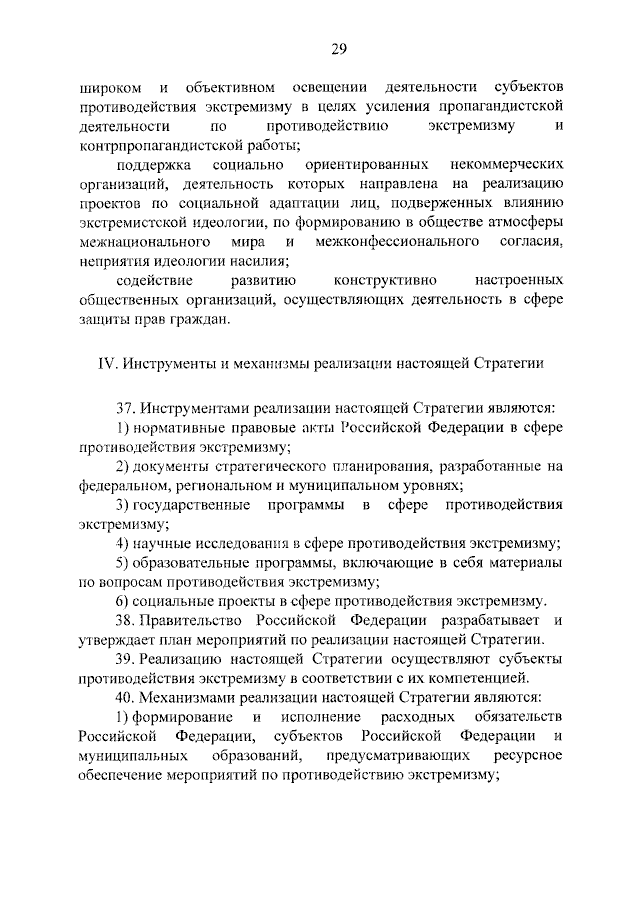 29

широком и объективном освещении деятельности субъектов противодействия экстремизму в целях усиления пропагандистской деятельности по противодействию экстремизму и контрпропагандистской работы;

поддержка социально ориентированных некоммерческих организаций, деятельность которых направлена на реализацию проектов по социальной адаптации лиц, подверженных влиянию экстремистской идеологии, по формированию в обществе атмосферы межнационального мира и межконфессионального согласия, неприятия идеологии насилия;

содействие развитию конструктивно настроенных общественных организаций, осуществляющих деятельность в сфере защиты прав граждан.

IV. Инструменты и механизмы реализации настоящей Стратегии

37. Инструментами реализации настоящей Стратегии являются:

1) нормативные правовые акты Российской Федерации в сфере противодействия экстремизму;

2) документы стратегического планирования, разработанные на федеральном, региональном и муниципальном уровнях;

3) государственные программы в сфере противодействия экстремизму;

4) научные исследования в сфере противодействия экстремизму;

5) образовательные программы, включающие в себя материалы по вопросам противодействия экстремизму;

6) социальные проекты в сфере противодействия экстремизму.

38. Правительство Российской Федерации разрабатывает и утверждает план мероприятий по реализации настоящей Стратегии.

39. Реализацию настоящей Стратегии осуществляют субъекты противодействия экстремизму в соответствии с их компетенцией.

40. Механизмами реализации настоящей Стратегии являются:

1) формирование и исполнение расходных обязательств Российской Федерации, субъектов Российской Федерации и муниципальных образований, предусматривающих ресурсное обеспечение мероприятий по противодействию экстремизму;